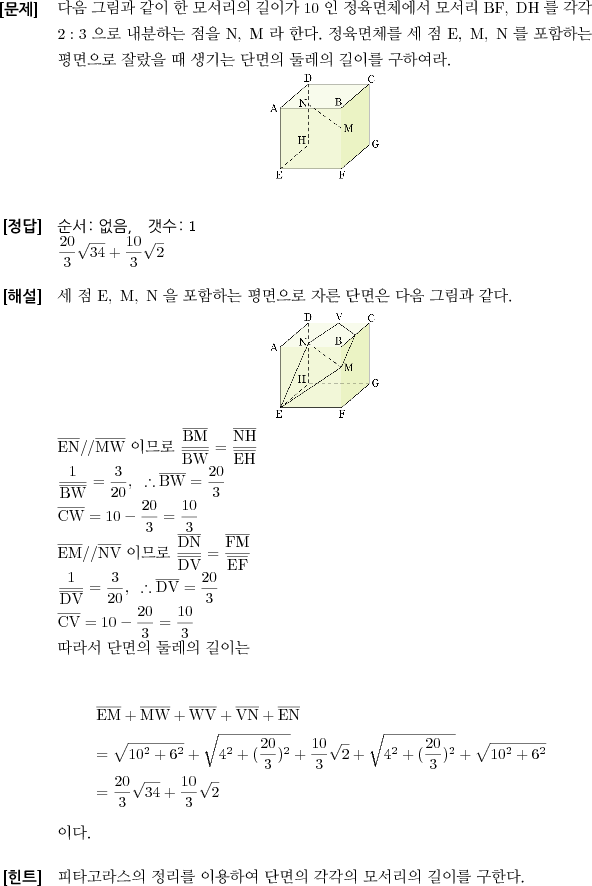 [문제] 다음 그림과 같이 한 모서리의 길이가 10 인 정육면체에서 모서리 BF, DH 를 각각 2 : 3 으로 내분하는 점을 N, M 라 한다. 정육면체를 세 점 E, M, N 를 포함하는 평면으로 잘랐을 때 생기는 단면의 둘레의 길이를 구하여라.

D C A N B M H G E F

[정답] 순서: 없음, 갯수: 1
$\frac{20}{3}\sqrt{34}+\frac{10}{3}\sqrt{2}$

[해설] 세 점 E, M, N 을 포함하는 평면으로 자른 단면은 다음 그림과 같다.

D V C A N B M H G E F

$\overline{EN}//\overline{MW}$ 이므로 $\frac{\overline{BM}}{\overline{BW}}=\frac{\overline{NH}}{\overline{EH}}$
$\frac{1}{\overline{BW}}=\frac{3}{20}$, $\therefore \overline{BW}=\frac{20}{3}$
$\overline{CW}=10-\frac{20}{3}=\frac{10}{3}$
$\overline{EM}//\overline{NV}$ 이므로 $\frac{\overline{DN}}{\overline{DV}}=\frac{\overline{FM}}{\overline{EF}}$
$\frac{1}{\overline{DV}}=\frac{3}{20}$, $\therefore \overline{DV}=\frac{20}{3}$
$\overline{CV}=10-\frac{20}{3}=\frac{10}{3}$
따라서 단면의 둘레의 길이는

$\overline{EM}+\overline{MW}+\overline{WV}+\overline{VN}+\overline{EN}$
$=\sqrt{10^2+6^2}+\sqrt{4^2+(\frac{20}{3})^2}+\frac{10}{3}\sqrt{2}+\sqrt{4^2+(\frac{20}{3})^2}+\sqrt{10^2+6^2}$
$=\frac{20}{3}\sqrt{34}+\frac{10}{3}\sqrt{2}$

이다.

[힌트] 피타고라스의 정리를 이용하여 단면의 각각의 모서리의 길이를 구한다.